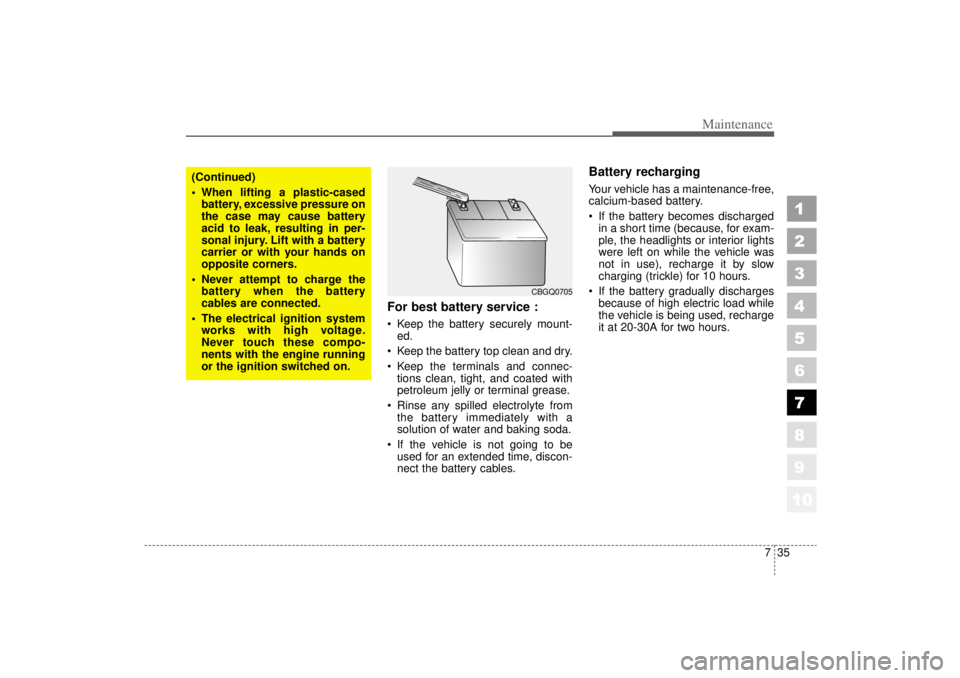 Maintenance

(Continued)

• When lifting a plastic-cased battery, excessive pressure on the case may cause battery acid to leak, resulting in personal injury. Lift with a battery carrier or with your hands on opposite corners.
• Never attempt to charge the battery when the battery cables are connected.
• The electrical ignition system works with high voltage. Never touch these components with the engine running or the ignition switched on.

CBGQ0705

For best battery service :

• Keep the battery securely mounted.
• Keep the battery top clean and dry.
• Keep the terminals and connections clean, tight, and coated with petroleum jelly or terminal grease.
• Rinse any spilled electrolyte from the battery immediately with a solution of water and baking soda.
• If the vehicle is not going to be used for an extended time, disconnect the battery cables.

Battery recharging

Your vehicle has a maintenance-free, calcium-based battery.

• If the battery becomes discharged in a short time (because, for example, the headlights or interior lights were left on while the vehicle was not in use), recharge it by slow charging (trickle) for 10 hours.
• If the battery gradually discharges because of high electric load while the vehicle is being used, recharge it at 20-30A for two hours.

1
2
3
4
5
6
7
8
9
10

7 35

carmanualsonline.info